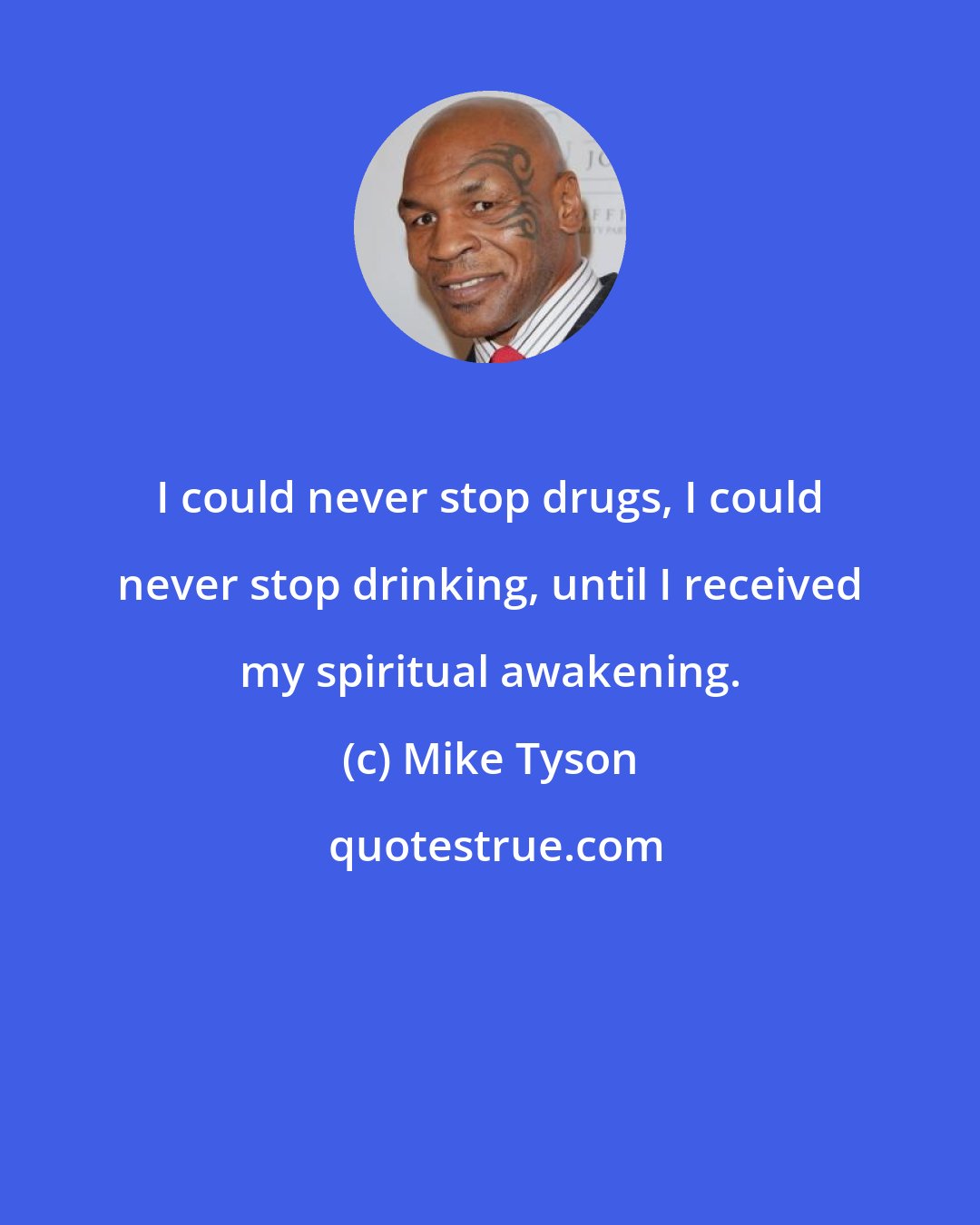 I could never stop drugs, I could never stop drinking, until I received my spiritual awakening.

(c) Mike Tyson

quotestrue.com